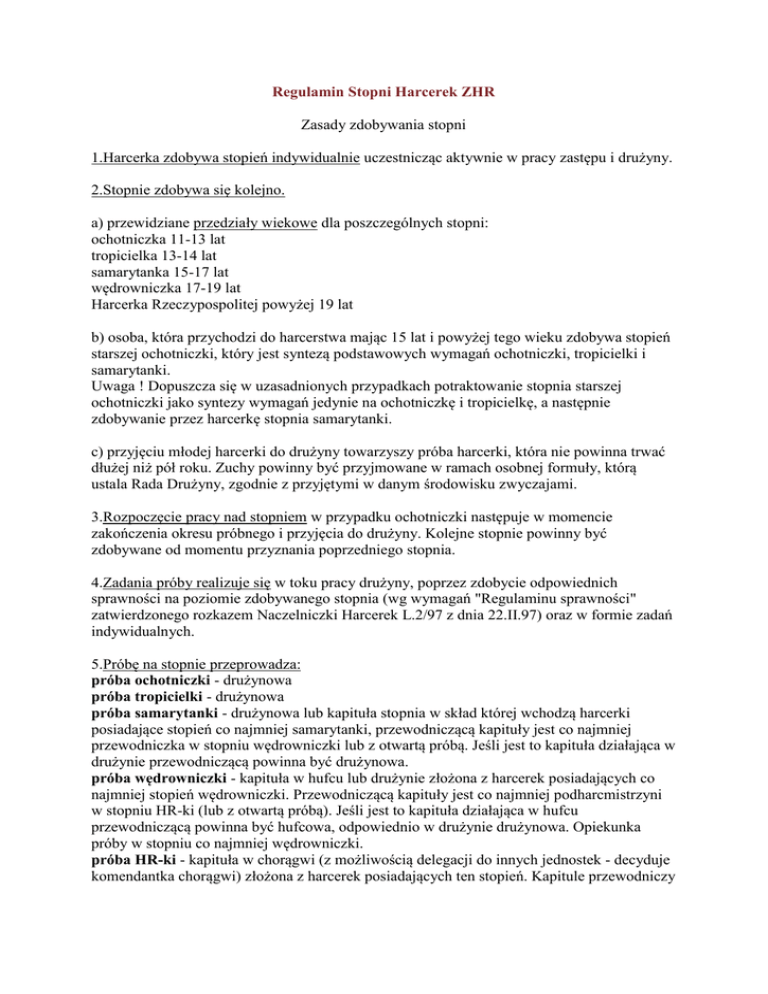 Regulamin Stopni Harcerek ZHR

Zasady zdobywania stopni

1.Harcerka zdobywa stopień indywidualnie uczestnicząc aktywnie w pracy zastępu i drużyny.

2.Stopnie zdobywa się kolejno.

a) przewidziane przedziały wiekowe dla poszczególnych stopni:
ochotniczka 11-13 lat
tropicielka 13-14 lat
samarytanka 15-17 lat
wędrowniczka 17-19 lat
Harcerka Rzeczypospolitej powyżej 19 lat

b) osoba, która przychodzi do harcerstwa mając 15 lat i powyżej tego wieku zdobywa stopień starszej ochotniczki, który jest syntezą podstawowych wymagań ochotniczki, tropicielki i samarytanki.
Uwaga ! Dopuszcza się w uzasadnionych przypadkach potraktowanie stopnia starszej ochotniczki jako syntezy wymagań jedynie na ochotniczkę i tropicielkę, a następnie zdobywanie przez harcerkę stopnia samarytanki.

c) przyjęciu młodej harcerki do drużyny towarzyszy próba harcerki, która nie powinna trwać dłużej niż pół roku. Zuchy powinny być przyjmowane w ramach osobnej formuły, którą ustala Rada Drużyny, zgodnie z przyjętymi w danym środowisku zwyczajami.

3.Rozpoczęcie pracy nad stopniem w przypadku ochotniczki następuje w momencie zakończenia okresu próbnego i przyjęcia do drużyny. Kolejne stopnie powinny być zdobywane od momentu przyznania poprzedniego stopnia.

4.Zadania próby realizuje się w toku pracy drużyny, poprzez zdobycie odpowiednich sprawności na poziomie zdobywanego stopnia (wg wymagań "Regulaminu sprawności" zatwierdzonego rozkazem Naczelniczki Harcerek L.2/97 z dnia 22.II.97) oraz w formie zadań indywidualnych.

5.Próbę na stopnie przeprowadza:
próba ochotniczki - drużynowa
próba tropicielki - drużynowa
próba samarytanki - drużynowa lub kapituła stopnia w skład której wchodzą harcerki posiadające stopień co najmniej samarytanki, przewodniczącą kapituły jest co najmniej przewodniczka w stopniu wędrowniczki lub z otwartą próbą. Jeśli jest to kapituła działająca w drużynie przewodniczącą powinna być drużynowa.
próba wędrowniczki - kapituła w hufcu lub drużynie złożona z harcerek posiadających co najmniej stopień wędrowniczki. Przewodniczącą kapituły jest co najmniej podharcmistrzyni w stopniu HR-ki (lub z otwartą próbą). Jeśli jest to kapituła działająca w hufcu przewodniczącą powinna być hufcowa, odpowiednio w drużynie drużynowa. Opiekunka próby w stopniu co najmniej wędrowniczki.
próba HR-ki - kapituła w chorągwi (z możliwością delegacji do innych jednostek - decyduje komendantka chorągwi) złożona z harcerek posiadających ten stopień. Kapitule przewodniczy